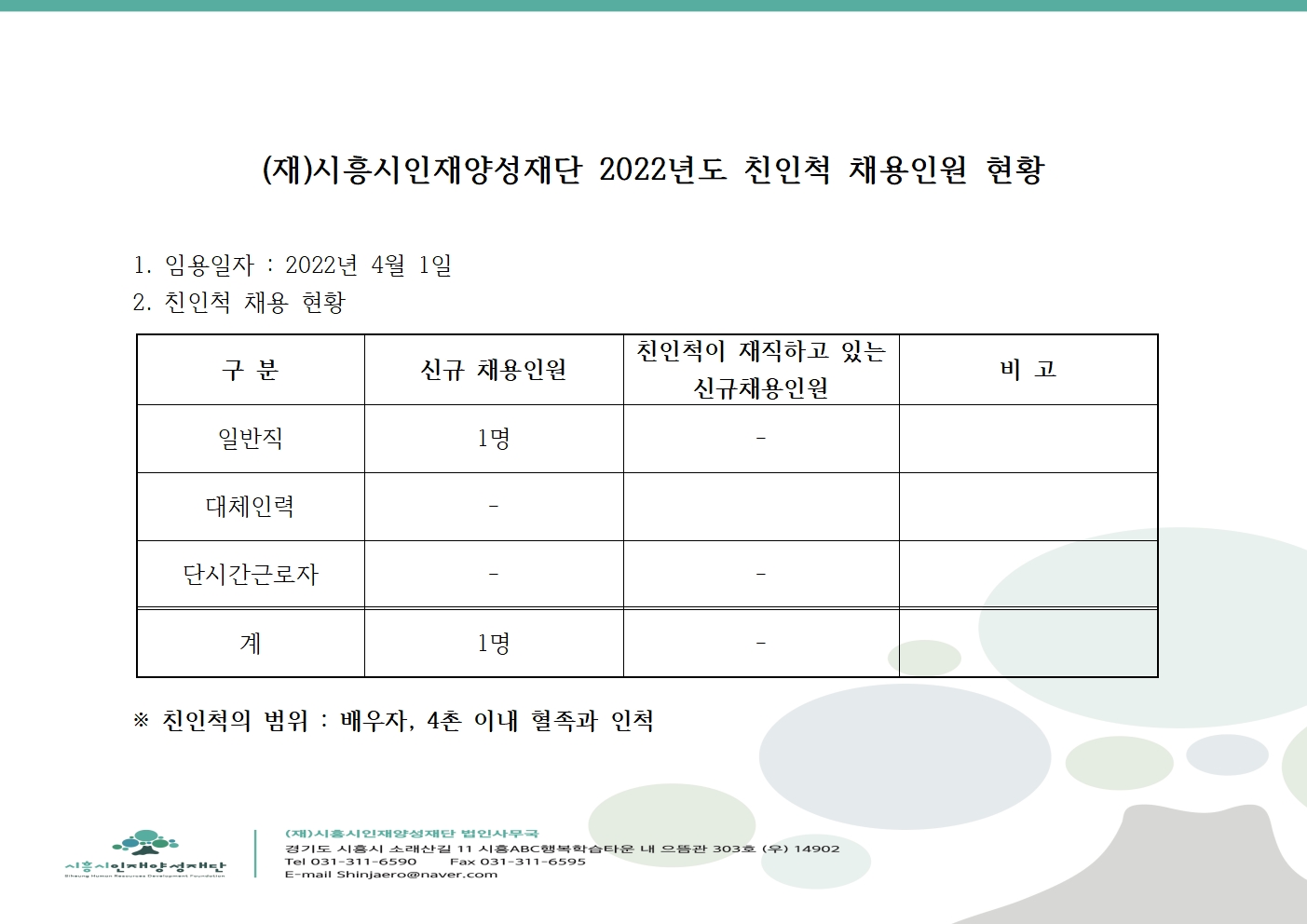 (재)시흥시인재양성재단 2022년도 친인척 채용인원 현황

1. 임용일자 : 2022년 4월 1일
2. 친인척 채용 현황

| 구 분 | 신규 채용인원 | 친인척이 재직하고 있는 신규채용인원 | 비 고 |
|---|---|---|---|
| 일반직 | 1명 | - | |
| 대체인력 | - | | |
| 단시간근로자 | - | - | |
| 계 | 1명 | - | |

※ 친인척의 범위 : 배우자, 4촌 이내 혈족과 인척

시흥시인재양성재단
Siheung Human Resources Development Foundation

(재)시흥시인재양성재단 법인사무국
경기도 시흥시 소래산길 11 시흥ABC행복학습타운 내 으뜸관 303호 (우) 14902
Tel 031-311-6590 Fax 031-311-6595
E-mail Shinjaero@naver.com